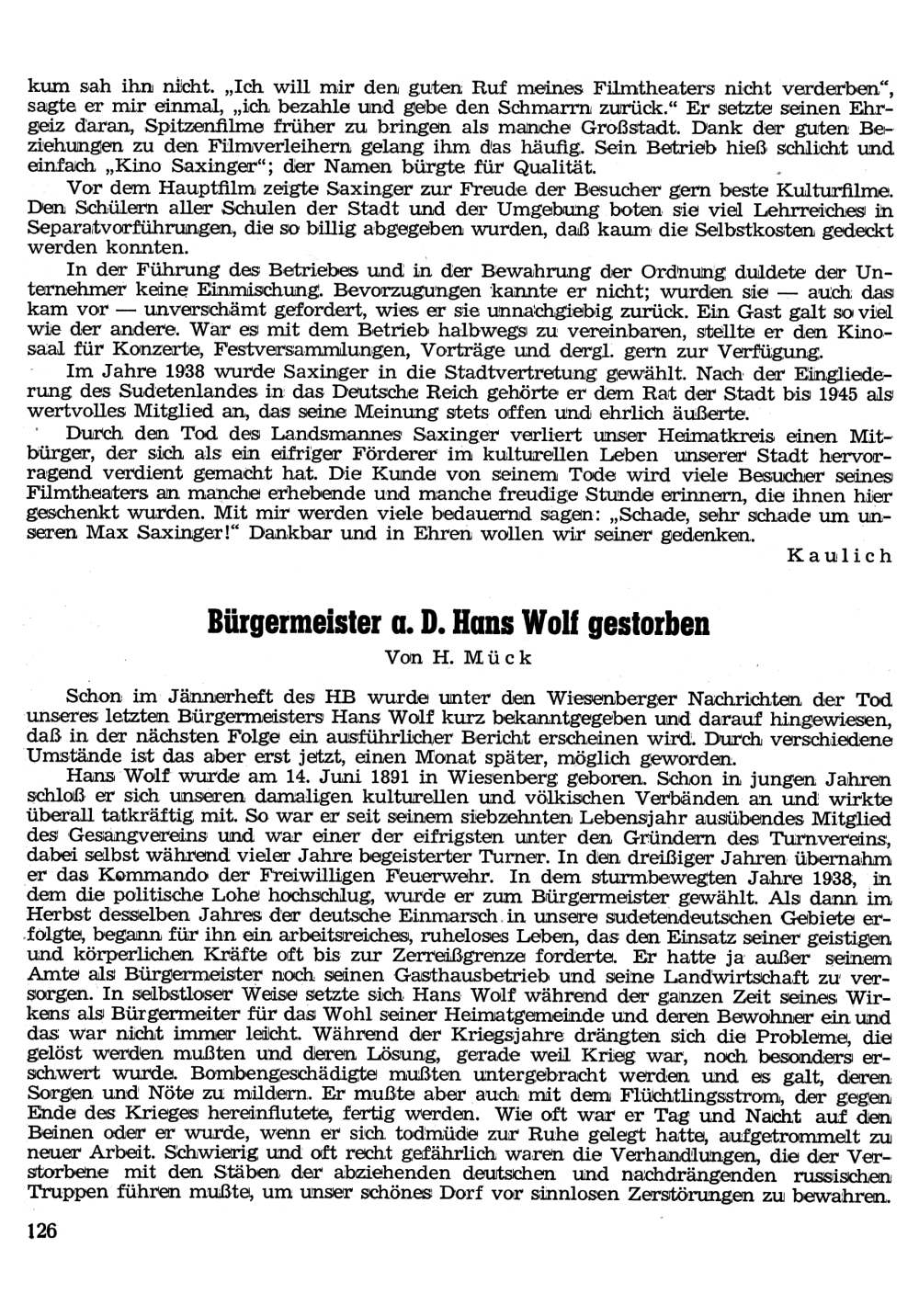 kum sah ihn nicht. „Ich will mir den guten Ruf meines Filmtheaters nicht verderben“, sagte er mir einmal, „ich bezahle und gebe den Schmarrn zurück.“ Er setzte seinen Ehrgeiz daran, Spitzenfilme früher zu bringen als manche Großstadt. Dank der guten Beziehungen zu den Filmverleihern gelang ihm das häufig. Sein Betrieb hieß schlicht und einfach „Kino Saxinger“; der Namen bürgte für Qualität.

Vor dem Hauptfilm zeigte Saxinger zur Freude der Besucher gern beste Kulturfilme. Den Schülern aller Schulen der Stadt und der Umgebung boten sie viel Lehrreiches in Separatvorführungen, die so billig abgegeben wurden, daß kaum die Selbstkosten gedeckt werden konnten.

In der Führung des Betriebes und in der Bewahrung der Ordnung duldete der Unternehmer keine Einmischung. Bevorzugungen kannte er nicht; wurden sie — auch das kam vor — unverschämt gefordert, wies er sie unnachgiebig zurück. Ein Gast galt so viel wie der andere. War es mit dem Betrieb halbwegs zu vereinbaren, stellte er den Kinosaal für Konzerte, Festversammlungen, Vorträge und dergl. gern zur Verfügung.

Im Jahre 1938 wurde Saxinger in die Stadtvertretung gewählt. Nach der Eingliederung des Sudetenlandes in das Deutsche Reich gehörte er dem Rat der Stadt bis 1945 als wertvolles Mitglied an, das seine Meinung stets offen und ehrlich äußerte.

Durch den Tod des Landsmannes Saxinger verliert unser Heimatkreis einen Mitbürger, der sich als ein eifriger Förderer im kulturellen Leben unserer Stadt hervorragend verdient gemacht hat. Die Kunde von seinem Tode wird viele Besucher seines Filmtheaters an manche erhebende und manche freudige Stunde erinnern, die ihnen hier geschenkt wurden. Mit mir werden viele bedauernd sagen: „Schade, sehr schade um unseren Max Saxinger!“ Dankbar und in Ehren wollen wir seiner gedenken.

Kaulich

Bürgermeister a. D. Hans Wolf gestorben

Von H. Mück

Schon im Jännerheft des HB wurde unter den Wiesenberger Nachrichten der Tod unseres letzten Bürgermeisters Hans Wolf kurz bekanntgegeben und darauf hingewiesen, daß in der nächsten Folge ein ausführlicher Bericht erscheinen wird. Durch verschiedene Umstände ist das aber erst jetzt, einen Monat später, möglich geworden.

Hans Wolf wurde am 14. Juni 1891 in Wiesenberg geboren. Schon in jungen Jahren schloß er sich unseren damaligen kulturellen und völkischen Verbänden an und wirkte überall tatkräftig mit. So war er seit seinem siebzehnten Lebensjahr ausübendes Mitglied des Gesangvereins und war einer der eifrigsten unter den Gründern des Turnvereins, dabei selbst während vieler Jahre begeisterter Turner. In den dreißiger Jahren übernahm er das Kommando der Freiwilligen Feuerwehr. In dem sturmbewegten Jahre 1938, in dem die politische Lohe hochschlug, wurde er zum Bürgermeister gewählt. Als dann im Herbst desselben Jahres der deutsche Einmarsch in unsere sudetendeutschen Gebiete erfolgte, begann für ihn ein arbeitsreiches, ruheloses Leben, das den Einsatz seiner geistigen und körperlichen Kräfte oft bis zur Zerreißgrenze forderte. Er hatte ja außer seinem Amte als Bürgermeister noch seinen Gasthausbetrieb und seine Landwirtschaft zu versorgen. In selbstloser Weise setzte sich Hans Wolf während der ganzen Zeit seines Wirkens als Bürgermeiter für das Wohl seiner Heimatgemeinde und deren Bewohner ein und das war nicht immer leicht. Während der Kriegsjahre drängten sich die Probleme, die gelöst werden mußten und deren Lösung, gerade weil Krieg war, noch besonders erschwert wurde. Bombengeschädigte mußten untergebracht werden und es galt, deren Sorgen und Nöte zu mildern. Er mußte aber auch mit dem Flüchtlingsstrom, der gegen Ende des Krieges hereinflutete, fertig werden. Wie oft war er Tag und Nacht auf den Beinen oder er wurde, wenn er sich todmüde zur Ruhe gelegt hatte, aufgetrommelt zu neuer Arbeit. Schwierig und oft recht gefährlich waren die Verhandlungen, die der Verstorbene mit den Stäben der abziehenden deutschen und nachdrängenden russischen Truppen führen mußte, um unser schönes Dorf vor sinnlosen Zerstörungen zu bewahren.

126